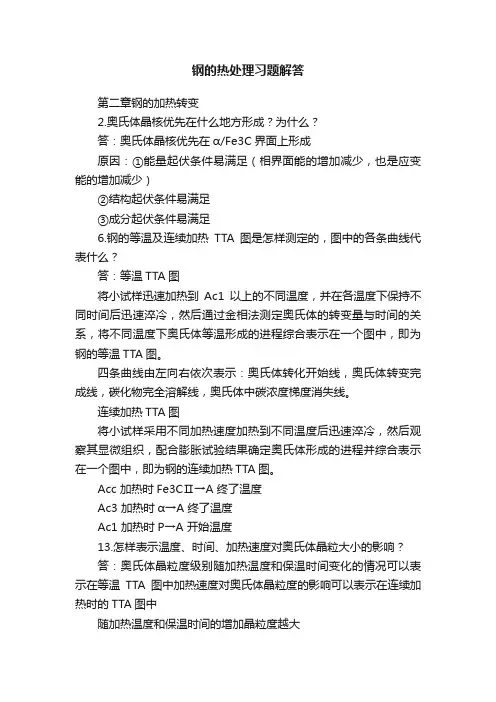 钢的热处理习题解答

第二章钢的加热转变

2.奥氏体晶核优先在什么地方形成？为什么？

答：奥氏体晶核优先在 α/Fe3C 界面上形成

原因：①能量起伏条件易满足（相界面能的增加减少，也是应变能的增加减少）

②结构起伏条件易满足

③成分起伏条件易满足

6.钢的等温及连续加热 TTA 图是怎样测定的，图中的各条曲线代表什么？

答：等温 TTA 图

将小试样迅速加热到 Ac1 以上的不同温度，并在各温度下保持不同时间后迅速淬冷，然后通过金相法测定奥氏体的转变量与时间的关系，将不同温度下奥氏体等温形成的进程综合表示在一个图中，即为钢的等温 TTA 图。

四条曲线由左向右依次表示：奥氏体转化开始线，奥氏体转变完成线，碳化物完全溶解线，奥氏体中碳浓度梯度消失线。

连续加热 TTA 图

将小试样采用不同加热速度加热到不同温度后迅速淬冷，然后观察其显微组织，配合膨胀试验结果确定奥氏体形成的进程并综合表示在一个图中，即为钢的连续加热 TTA 图。

Acc 加热时 Fe3CⅡ→A 终了温度

Ac3 加热时 α→A 终了温度

Ac1 加热时 P→A 开始温度

13.怎样表示温度、时间、加热速度对奥氏体晶粒大小的影响？

答：奥氏体晶粒度级别随加热温度和保温时间变化的情况可以表示在等温 TTA 图中加热速度对奥氏体晶粒度的影响可以表示在连续加热时的 TTA 图中

随加热温度和保温时间的增加晶粒度越大